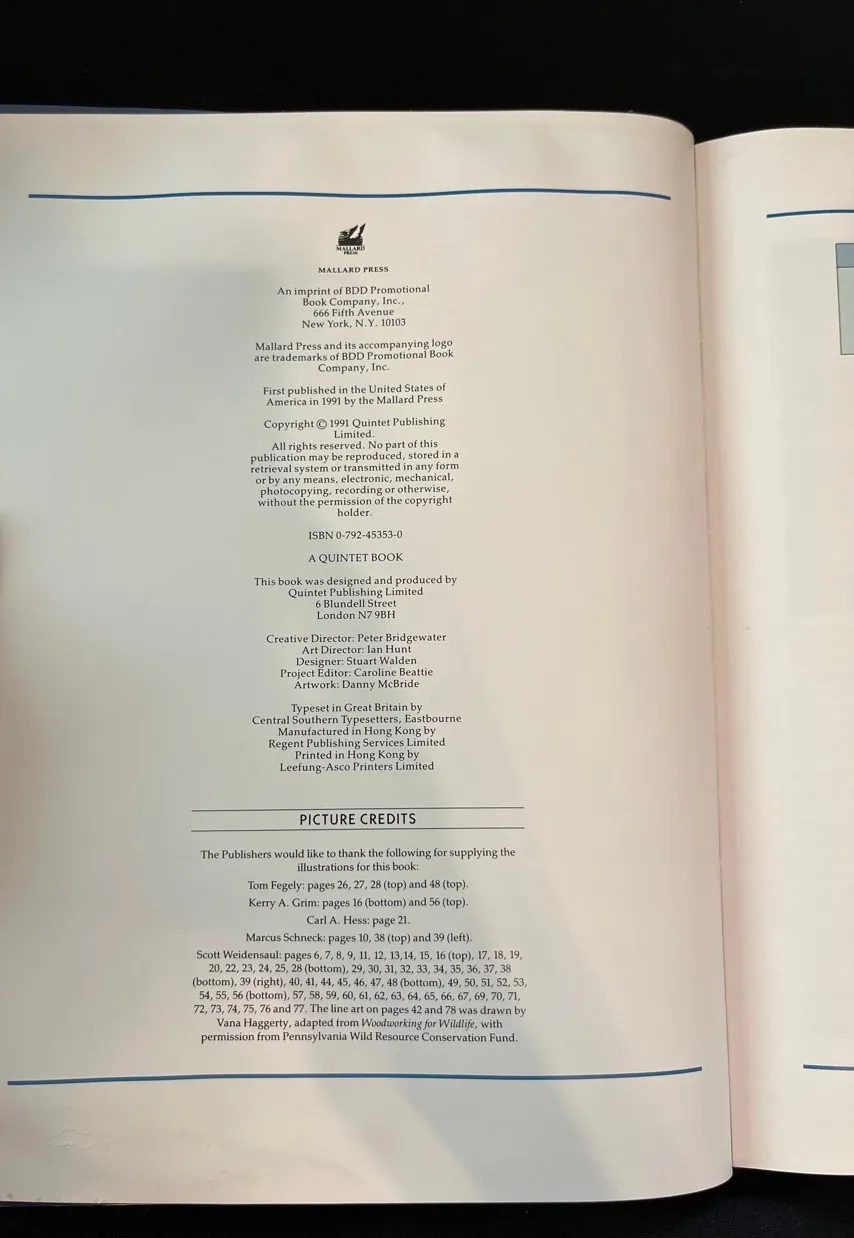 MALLARD PRESS

MALLARD PRESS

An imprint of BDD Promotional Book Company, Inc., 666 Fifth Avenue New York, N.Y. 10103

Mallard Press and its accompanying logo are trademarks of BDD Promotional Book Company, Inc.

First published in the United States of America in 1991 by the Mallard Press

Copyright © 1991 Quintet Publishing Limited. All rights reserved. No part of this publication may be reproduced, stored in a retrieval system or transmitted in any form or by any means, electronic, mechanical, photocopying, recording or otherwise, without the permission of the copyright holder.

ISBN 0-792-45353-0

A QUINTET BOOK

This book was designed and produced by Quintet Publishing Limited 6 Blundell Street London N7 9BH

Creative Director: Peter Bridgewater
Art Director: Ian Hunt
Designer: Stuart Walden
Project Editor: Caroline Beattie
Artwork: Danny McBride

Typeset in Great Britain by Central Southern Typesetters, Eastbourne Manufactured in Hong Kong by Regent Publishing Services Limited Printed in Hong Kong by Leefung-Asco Printers Limited

PICTURE CREDITS

The Publishers would like to thank the following for supplying the illustrations for this book:

Tom Fegely: pages 26, 27, 28 (top) and 48 (top).

Kerry A. Grim: pages 16 (bottom) and 56 (top).

Carl A. Hess: page 21.

Marcus Schneck: pages 10, 38 (top) and 39 (left).

Scott Weidensaul: pages 6, 7, 8, 9, 11, 12, 13,14, 15, 16 (top), 17, 18, 19, 20, 22, 23, 24, 25, 28 (bottom), 29, 30, 31, 32, 33, 34, 35, 36, 37, 38 (bottom), 39 (right), 40, 41, 44, 45, 46, 47, 48 (bottom), 49, 50, 51, 52, 53, 54, 55, 56 (bottom), 57, 58, 59, 60, 61, 62, 63, 64, 65, 66, 67, 69, 70, 71, 72, 73, 74, 75, 76 and 77. The line art on pages 42 and 78 was drawn by Vana Haggerty, adapted from Woodworking for Wildlife, with permission from Pennsylvania Wild Resource Conservation Fund.